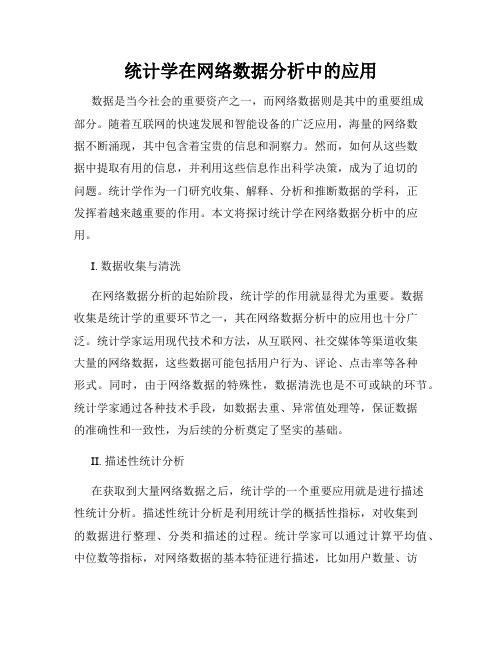 统计学在网络数据分析中的应用

数据是当今社会的重要资产之一，而网络数据则是其中的重要组成部分。随着互联网的快速发展和智能设备的广泛应用，海量的网络数据不断涌现，其中包含着宝贵的信息和洞察力。然而，如何从这些数据中提取有用的信息，并利用这些信息作出科学决策，成为了迫切的问题。统计学作为一门研究收集、解释、分析和推断数据的学科，正发挥着越来越重要的作用。本文将探讨统计学在网络数据分析中的应用。

I. 数据收集与清洗

在网络数据分析的起始阶段，统计学的作用就显得尤为重要。数据收集是统计学的重要环节之一，其在网络数据分析中的应用也十分广泛。统计学家运用现代技术和方法，从互联网、社交媒体等渠道收集大量的网络数据，这些数据可能包括用户行为、评论、点击率等各种形式。同时，由于网络数据的特殊性，数据清洗也是不可或缺的环节。统计学家通过各种技术手段，如数据去重、异常值处理等，保证数据的准确性和一致性，为后续的分析奠定了坚实的基础。

II. 描述性统计分析

在获取到大量网络数据之后，统计学的一个重要应用就是进行描述性统计分析。描述性统计分析是利用统计学的概括性指标，对收集到的数据进行整理、分类和描述的过程。统计学家可以通过计算平均值、中位数等指标，对网络数据的基本特征进行描述，比如用户数量、访